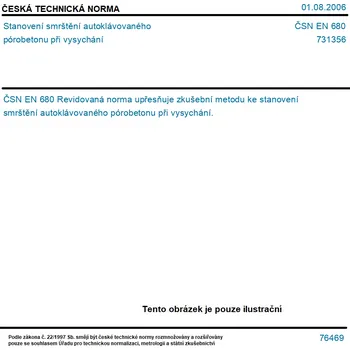 ČESKÁ TECHNICKÁ NORMA

01.08.2006

Stanovení smrštění autoklávovaného pórobetonu při vysychání

ČSN EN 680
731356

ČSN EN 680 Revidovaná norma upřesňuje zkušební metodu ke stanovení smrštění autoklávovaného pórobetonu při vysychání.

Tento obrázek je pouze ilustrační

Podle zákona č. 22/1997 Sb. smějí být české technické normy rozmnožovány a rozšiřovány pouze se souhlasem Úřadu pro technickou normalizaci, metrologii a státní zkušebnictví

76469